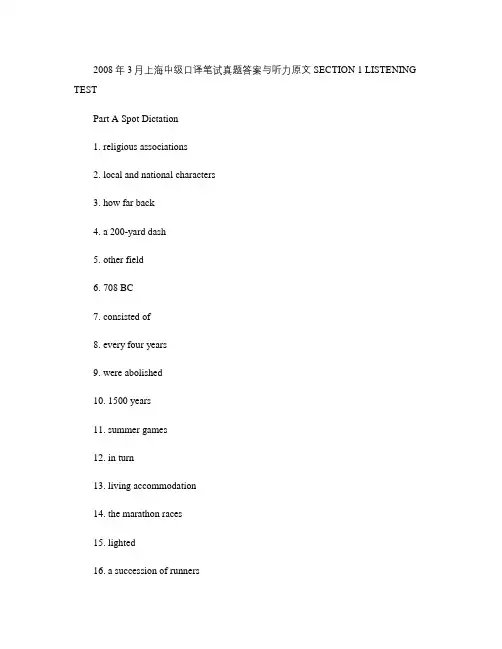 2008 年 3 月上海中级口译笔试真题答案与听力原文 SECTION 1 LISTENING TEST

Part A Spot Dictation

1. religious associations

2. local and national characters

3. how far back

4. a 200-yard dash

5. other field

6. 708 BC

7. consisted of

8. every four years

9. were abolished

10. 1500 years

11. summer games

12. in turn

13. living accommodation

14. the marathon races

15. lighted

16. a succession of runners